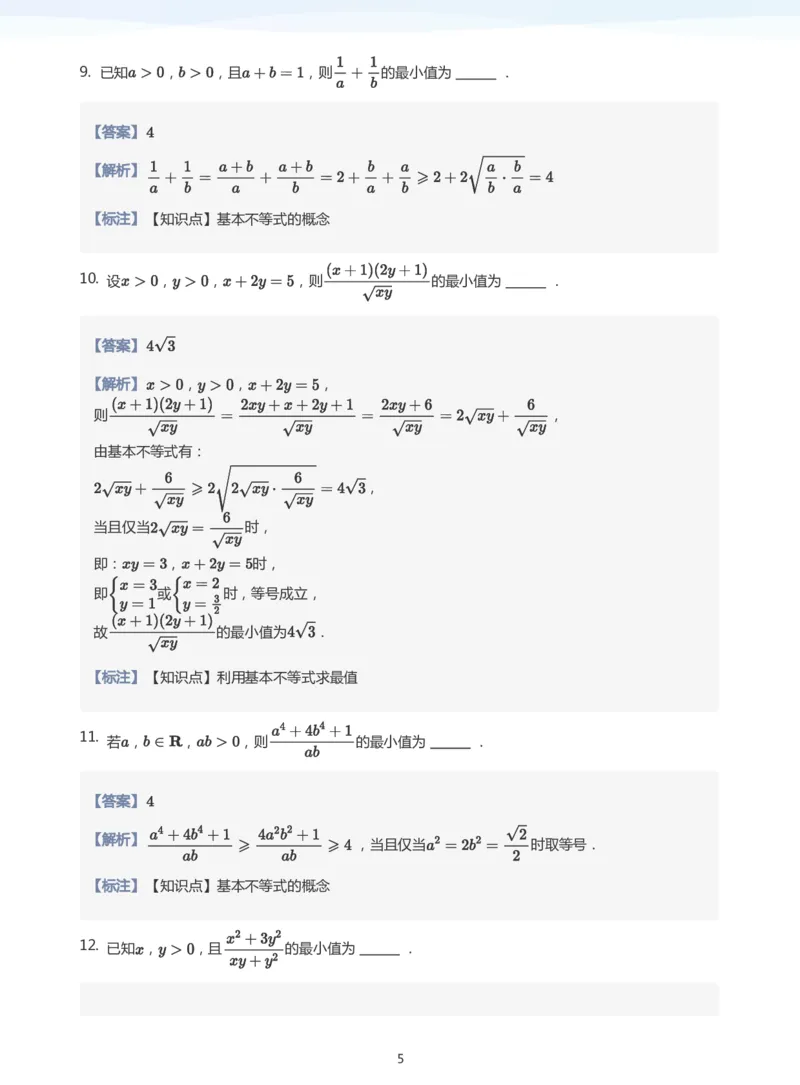 9. 已知$a>0$，$b>0$，且$a+b=1$，则$\frac{1}{a}+\frac{1}{b}$的最小值为 ______ .

【答案】4

【解析】$\frac{1}{a}+\frac{1}{b}=\frac{a+b}{a}+\frac{a+b}{b}=2+\frac{b}{a}+\frac{a}{b}\geqslant 2+2\sqrt{\frac{a}{b}\cdot\frac{b}{a}}=4$

【标注】【知识点】基本不等式的概念

10. 设$x>0$，$y>0$，$x+2y=5$，则$\frac{(x+1)(2y+1)}{\sqrt{xy}}$的最小值为 ______ .

【答案】$4\sqrt{3}$

【解析】$x>0$，$y>0$，$x+2y=5$，
则$\frac{(x+1)(2y+1)}{\sqrt{xy}}=\frac{2xy+x+2y+1}{\sqrt{xy}}=\frac{2xy+6}{\sqrt{xy}}=2\sqrt{xy}+\frac{6}{\sqrt{xy}}$，
由基本不等式有：
$2\sqrt{xy}+\frac{6}{\sqrt{xy}}\geqslant 2\sqrt{2\sqrt{xy}\cdot\frac{6}{\sqrt{xy}}}=4\sqrt{3}$，
当且仅当$2\sqrt{xy}=\frac{6}{\sqrt{xy}}$时，
即：$xy=3$，$x+2y=5$时，
即$\begin{cases}x=3\\y=1\end{cases}$或$\begin{cases}x=2\\y=\frac{3}{2}\end{cases}$时，等号成立，
故$\frac{(x+1)(2y+1)}{\sqrt{xy}}$的最小值为$4\sqrt{3}$.

【标注】【知识点】利用基本不等式求最值

11. 若$a$，$b\in\mathbf{R}$，$ab>0$，则$\frac{a^4+4b^4+1}{ab}$的最小值为 ______ .

【答案】4

【解析】$\frac{a^4+4b^4+1}{ab}\geqslant\frac{4a^2b^2+1}{ab}\geqslant 4$，当且仅当$a^2=2b^2=\frac{\sqrt{2}}{2}$时取等号.

【标注】【知识点】基本不等式的概念

12. 已知$x$，$y>0$，且$\frac{x^2+3y^2}{xy+y^2}$的最小值为 ______ .

5